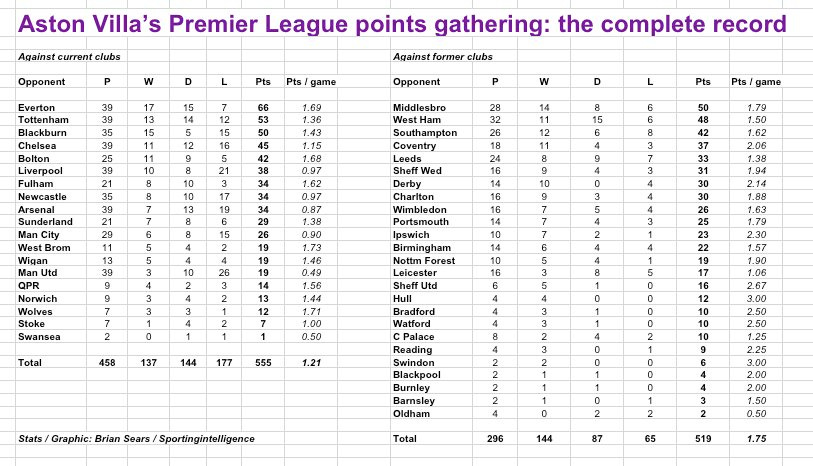 Aston Villa's Premier League points gathering: the complete record

Against current clubs

| Opponent | P | W | D | L | Pts | Pts / game |
|---|---|---|---|---|---|---|
| Everton | 39 | 17 | 15 | 7 | 66 | 1.69 |
| Tottenham | 39 | 13 | 14 | 12 | 53 | 1.36 |
| Blackburn | 35 | 15 | 5 | 15 | 50 | 1.43 |
| Chelsea | 39 | 11 | 12 | 16 | 45 | 1.15 |
| Bolton | 25 | 11 | 9 | 5 | 42 | 1.68 |
| Liverpool | 39 | 10 | 8 | 21 | 38 | 0.97 |
| Fulham | 21 | 8 | 10 | 3 | 34 | 1.62 |
| Newcastle | 35 | 8 | 10 | 17 | 34 | 0.97 |
| Arsenal | 39 | 7 | 13 | 19 | 34 | 0.87 |
| Sunderland | 21 | 7 | 8 | 6 | 29 | 1.38 |
| Man City | 29 | 6 | 8 | 15 | 26 | 0.90 |
| West Brom | 11 | 5 | 4 | 2 | 19 | 1.73 |
| Wigan | 13 | 5 | 4 | 4 | 19 | 1.46 |
| Man Utd | 39 | 3 | 10 | 26 | 19 | 0.49 |
| QPR | 9 | 4 | 2 | 3 | 14 | 1.56 |
| Norwich | 9 | 3 | 4 | 2 | 13 | 1.44 |
| Wolves | 7 | 3 | 3 | 1 | 12 | 1.71 |
| Stoke | 7 | 1 | 4 | 2 | 7 | 1.00 |
| Swansea | 2 | 0 | 1 | 1 | 1 | 0.50 |
| Total | 458 | 137 | 144 | 177 | 555 | 1.21 |

Stats / Graphic: Brian Sears / Sportingintelligence

Against former clubs

| Opponent | P | W | D | L | Pts | Pts / game |
|---|---|---|---|---|---|---|
| Middlesbro | 28 | 14 | 8 | 6 | 50 | 1.79 |
| West Ham | 32 | 11 | 15 | 6 | 48 | 1.50 |
| Southampton | 26 | 12 | 6 | 8 | 42 | 1.62 |
| Coventry | 18 | 11 | 4 | 3 | 37 | 2.06 |
| Leeds | 24 | 8 | 9 | 7 | 33 | 1.38 |
| Sheff Wed | 16 | 9 | 4 | 3 | 31 | 1.94 |
| Derby | 14 | 10 | 0 | 4 | 30 | 2.14 |
| Charlton | 16 | 9 | 3 | 4 | 30 | 1.88 |
| Wimbledon | 16 | 7 | 5 | 4 | 26 | 1.63 |
| Portsmouth | 14 | 7 | 4 | 3 | 25 | 1.79 |
| Ipswich | 10 | 7 | 2 | 1 | 23 | 2.30 |
| Birmingham | 14 | 6 | 4 | 4 | 22 | 1.57 |
| Nottm Forest | 10 | 5 | 4 | 1 | 19 | 1.90 |
| Leicester | 16 | 3 | 8 | 5 | 17 | 1.06 |
| Sheff Utd | 6 | 5 | 1 | 0 | 16 | 2.67 |
| Hull | 4 | 4 | 0 | 0 | 12 | 3.00 |
| Bradford | 4 | 3 | 1 | 0 | 10 | 2.50 |
| Watford | 4 | 3 | 1 | 0 | 10 | 2.50 |
| C Palace | 8 | 2 | 4 | 2 | 10 | 1.25 |
| Reading | 4 | 3 | 0 | 1 | 9 | 2.25 |
| Swindon | 2 | 2 | 0 | 0 | 6 | 3.00 |
| Blackpool | 2 | 1 | 1 | 0 | 4 | 2.00 |
| Burnley | 2 | 1 | 1 | 0 | 4 | 2.00 |
| Barnsley | 2 | 1 | 0 | 1 | 3 | 1.50 |
| Oldham | 4 | 0 | 2 | 2 | 2 | 0.50 |
| Total | 296 | 144 | 87 | 65 | 519 | 1.75 |